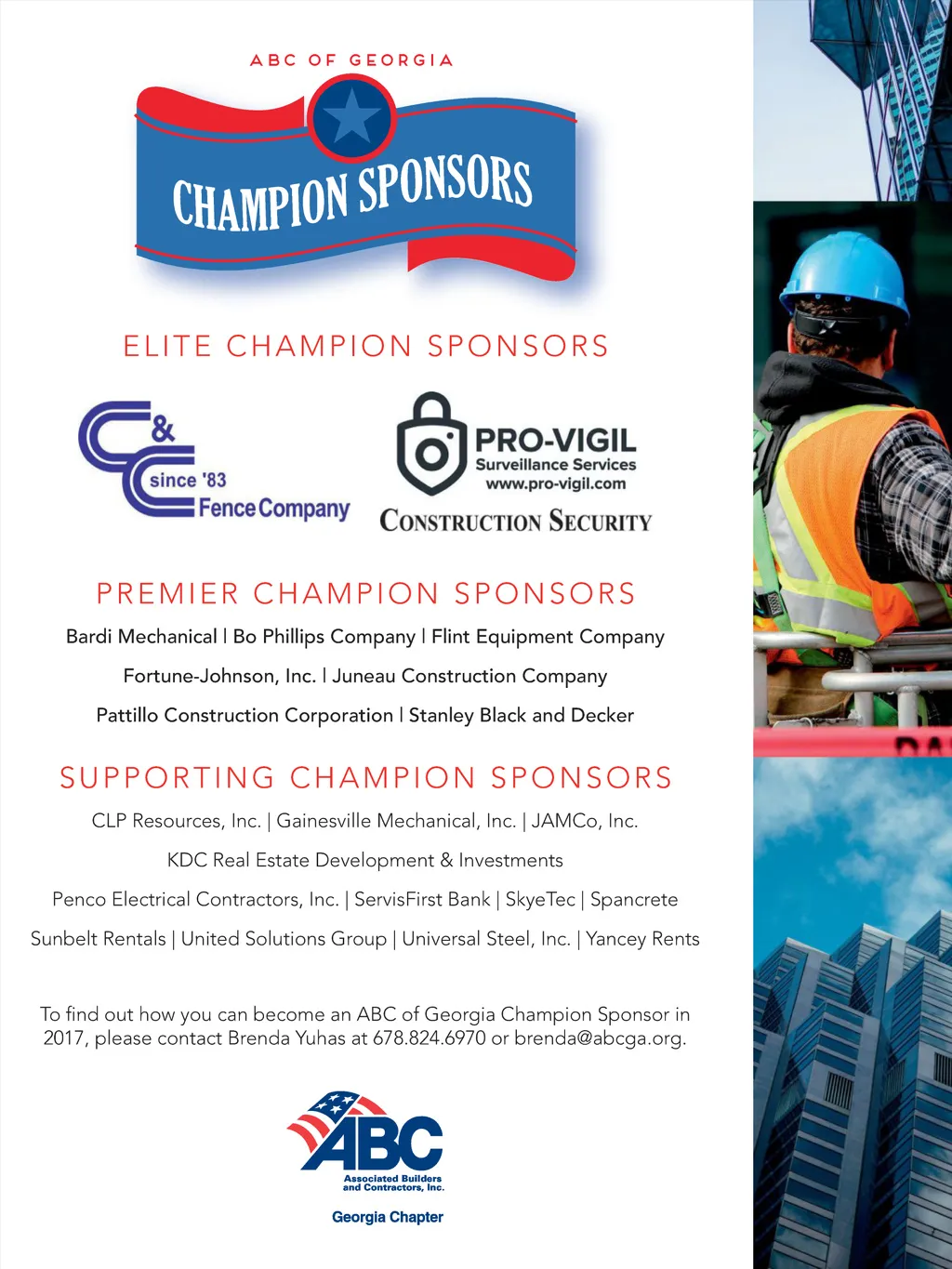 ABC OF GEORGIA

CHAMPION SPONSORS

ELITE CHAMPION SPONSORS

C&C since '83 Fence Company

PRO-VIGIL
Surveillance Services
www.pro-vigil.com
CONSTRUCTION SECURITY

PREMIER CHAMPION SPONSORS

Bardi Mechanical | Bo Phillips Company | Flint Equipment Company

Fortune-Johnson, Inc. | Juneau Construction Company

Pattillo Construction Corporation | Stanley Black and Decker

SUPPORTING CHAMPION SPONSORS

CLP Resources, Inc. | Gainesville Mechanical, Inc. | JAMCo, Inc.

KDC Real Estate Development & Investments

Penco Electrical Contractors, Inc. | ServisFirst Bank | SkyeTec | Spancrete

Sunbelt Rentals | United Solutions Group | Universal Steel, Inc. | Yancey Rents

To find out how you can become an ABC of Georgia Champion Sponsor in 2017, please contact Brenda Yuhas at 678.824.6970 or brenda@abcga.org.

ABC
Associated Builders and Contractors, Inc.
Georgia Chapter